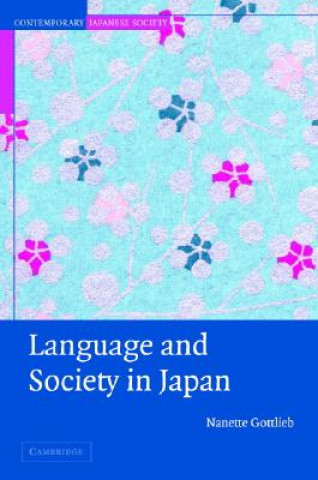 CONTEMPORARY JAPANESE SOCIETY

Language and Society in Japan

Nanette Gottlieb

CAMBRIDGE